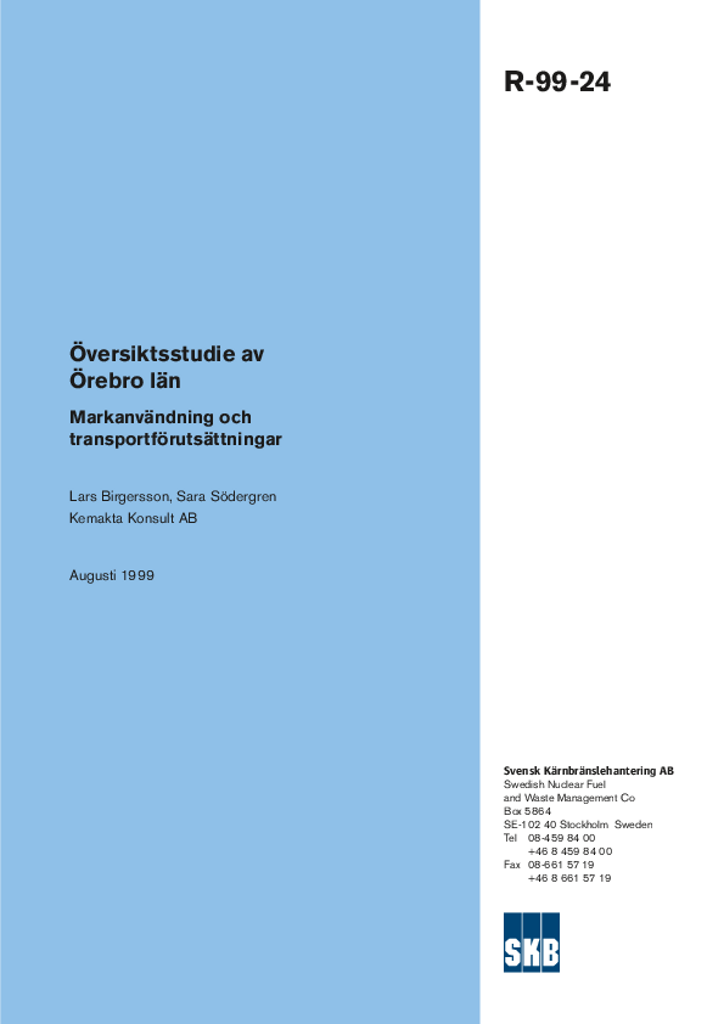 R-99-24

Översiktsstudie av Örebro län

Markanvändning och transportförutsättningar

Lars Birgersson, Sara Södergren
Kemakta Konsult AB

Augusti 1999

Svensk Kärnbränslehantering AB
Swedish Nuclear Fuel
and Waste Management Co
Box 5864
SE-102 40 Stockholm Sweden
Tel 08-459 84 00
+46 8 459 84 00
Fax 08-661 57 19
+46 8 661 57 19

SKB